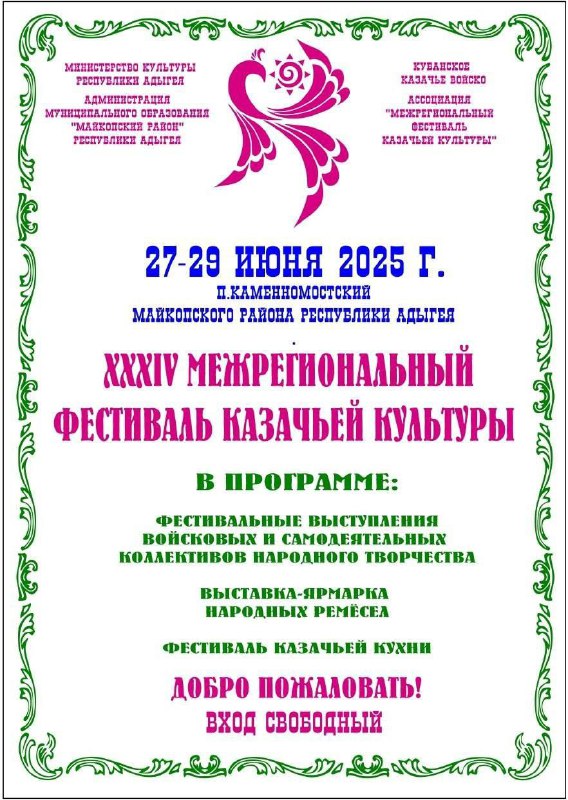 МИНИСТЕРСТВО КУЛЬТУРЫ РЕСПУБЛИКИ АДЫГЕЯ

АДМИНИСТРАЦИЯ МУНИЦИПАЛЬНОГО ОБРАЗОВАНИЯ "МАЙКОПСКИЙ РАЙОН" РЕСПУБЛИКИ АДЫГЕЯ

КУБАНСКОЕ КАЗАЧЬЕ ВОЙСКО

АССОЦИАЦИЯ "МЕЖРЕГИОНАЛЬНЫЙ ФЕСТИВАЛЬ КАЗАЧЬЕЙ КУЛЬТУРЫ"

27-29 ИЮНЯ 2025 Г.

П.КАМЕННОМОСТСКИЙ МАЙКОПСКОГО РАЙОНА РЕСПУБЛИКИ АДЫГЕЯ

XXXIV МЕЖРЕГИОНАЛЬНЫЙ ФЕСТИВАЛЬ КАЗАЧЬЕЙ КУЛЬТУРЫ

В ПРОГРАММЕ:

ФЕСТИВАЛЬНЫЕ ВЫСТУПЛЕНИЯ ВОЙСКОВЫХ И САМОДЕЯТЕЛЬНЫХ КОЛЛЕКТИВОВ НАРОДНОГО ТВОРЧЕСТВА

ВЫСТАВКА-ЯРМАРКА НАРОДНЫХ РЕМЁСЕЛ

ФЕСТИВАЛЬ КАЗАЧЬЕЙ КУХНИ

ДОБРО ПОЖАЛОВАТЬ!

ВХОД СВОБОДНЫЙ